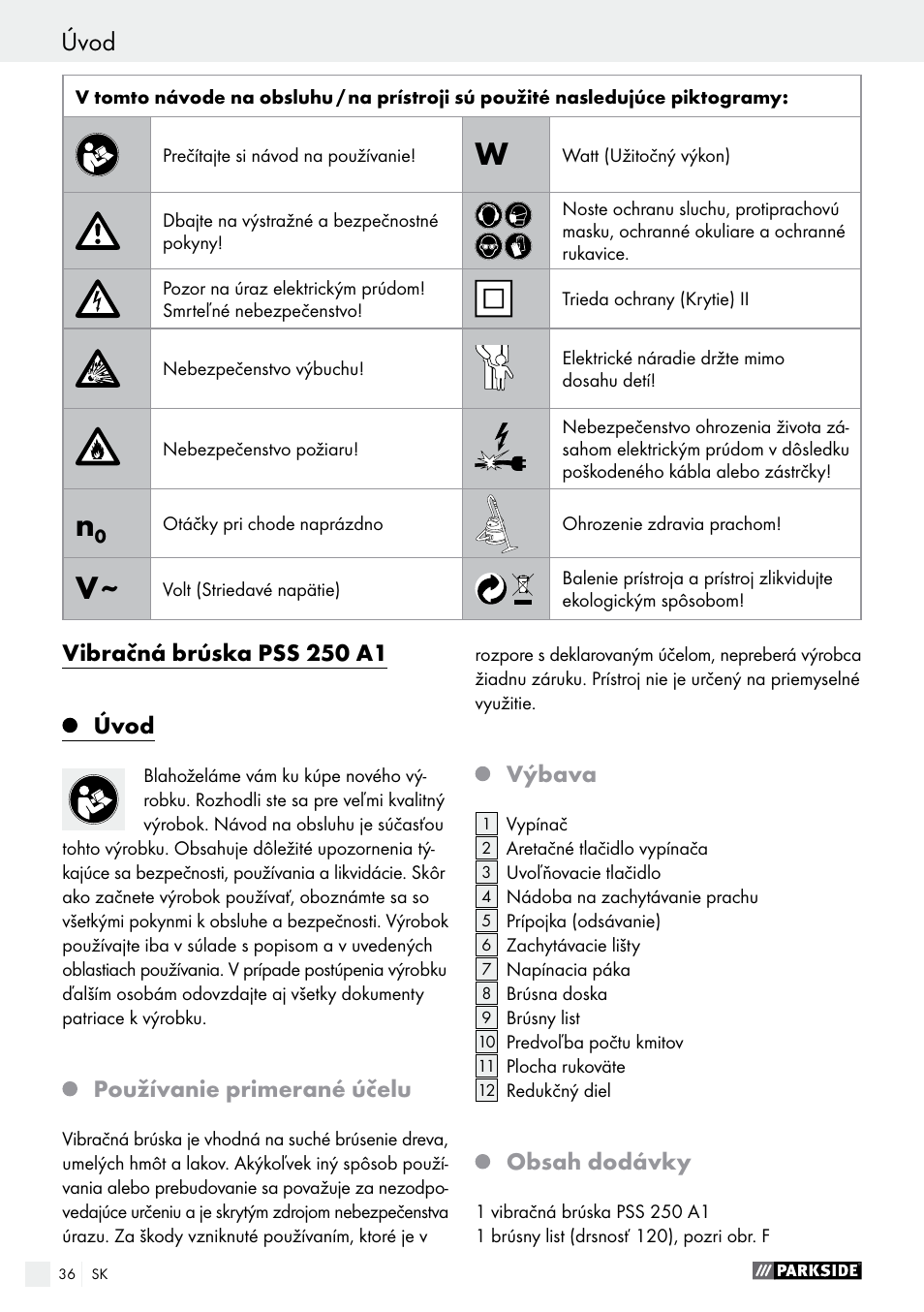 Úvod

V tomto návode na obsluhu / na prístroji sú použité nasledujúce piktogramy:

| | | | |
|---|---|---|---|
| | Prečítajte si návod na používanie! | W | Watt (Užitočný výkon) |
| | Dbajte na výstražné a bezpečnostné pokyny! | | Noste ochranu sluchu, protiprachovú masku, ochranné okuliare a ochranné rukavice. |
| | Pozor na úraz elektrickým prúdom! Smrteľné nebezpečenstvo! | | Trieda ochrany (Krytie) II |
| | Nebezpečenstvo výbuchu! | | Elektrické náradie držte mimo dosahu detí! |
| | Nebezpečenstvo požiaru! | | Nebezpečenstvo ohrozenia života zásahom elektrickým prúdom v dôsledku poškodeného kábla alebo zástrčky! |
| $n_0$ | Otáčky pri chode naprázdno | | Ohrozenie zdravia prachom! |
| V ~ | Volt (Striedavé napätie) | | Balenie prístroja a prístroj zlikvidujte ekologickým spôsobom! |

Vibračná brúska PSS 250 A1

Úvod

Blahoželáme vám ku kúpe nového výrobku. Rozhodli ste sa pre veľmi kvalitný výrobok. Návod na obsluhu je súčasťou tohto výrobku. Obsahuje dôležité upozornenia týkajúce sa bezpečnosti, používania a likvidácie. Skôr ako začnete výrobok používať, oboznámte sa so všetkými pokynmi k obsluhe a bezpečnosti. Výrobok používajte iba v súlade s popisom a v uvedených oblastiach používania. V prípade postúpenia výrobku ďalším osobám odovzdajte aj všetky dokumenty patriace k výrobku.

Používanie primerané účelu

Vibračná brúska je vhodná na suché brúsenie dreva, umelých hmôt a lakov. Akýkoľvek iný spôsob používania alebo prebudovanie sa považuje za nezodpovedajúce určeniu a je skrytým zdrojom nebezpečenstva úrazu. Za škody vzniknuté používaním, ktoré je v rozpore s deklarovaným účelom, nepreberá výrobca žiadnu záruku. Prístroj nie je určený na priemyselné využitie.

Výbava

1 Vypínač
2 Aretačné tlačidlo vypínača
3 Uvoľňovacie tlačidlo
4 Nádoba na zachytávanie prachu
5 Prípojka (odsávanie)
6 Zachytávacie lišty
7 Napínacia páka
8 Brúsna doska
9 Brúsny list
10 Predvoľba počtu kmitov
11 Plocha rukoväte
12 Redukčný diel

Obsah dodávky

1 vibračná brúska PSS 250 A1
1 brúsny list (drsnosť 120), pozri obr. F

36 SK

PARKSIDE